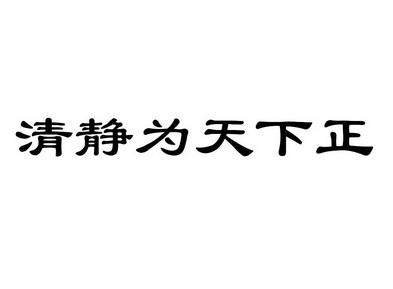 清静为天下正